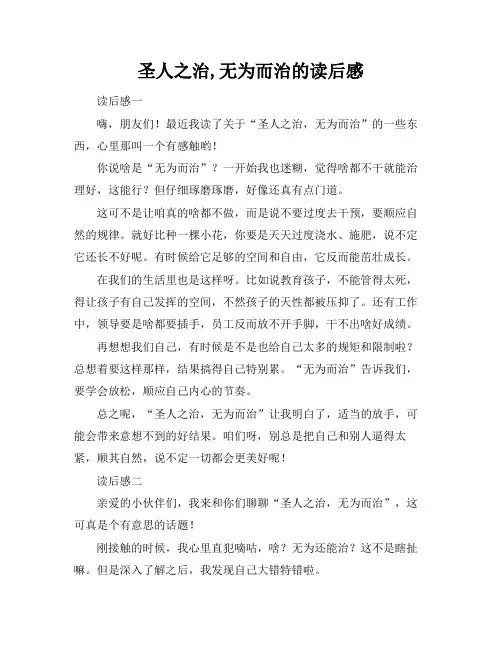 圣人之治,无为而治的读后感

读后感一

嗨，朋友们！最近我读了关于“圣人之治，无为而治”的一些东西，心里那叫一个有感触哟！

你说啥是“无为而治”？一开始我也迷糊，觉得啥都不干就能治理好，这能行？但仔细琢磨琢磨，好像还真有点门道。

这可不是让咱真的啥都不做，而是说不要过度去干预，要顺应自然的规律。就好比种一棵小花，你要是天天过度浇水、施肥，说不定它还长不好呢。有时候给它足够的空间和自由，它反而能茁壮成长。

在我们的生活里也是这样呀。比如说教育孩子，不能管得太死，得让孩子有自己发挥的空间，不然孩子的天性都被压抑了。还有工作中，领导要是啥都要插手，员工反而放不开手脚，干不出啥好成绩。

再想想我们自己，有时候是不是也给自己太多的规矩和限制啦？总想着要这样那样，结果搞得自己特别累。“无为而治”告诉我们，要学会放松，顺应自己内心的节奏。

总之呢，“圣人之治，无为而治”让我明白了，适当的放手，可能会带来意想不到的好结果。咱们呀，别总是把自己和别人逼得太紧，顺其自然，说不定一切都会更美好呢！

读后感二

亲爱的小伙伴们，我来和你们聊聊“圣人之治，无为而治”，这可真是个有意思的话题！

刚接触的时候，我心里直犯嘀咕，啥？无为还能治？这不是瞎扯嘛。但是深入了解之后，我发现自己大错特错啦。